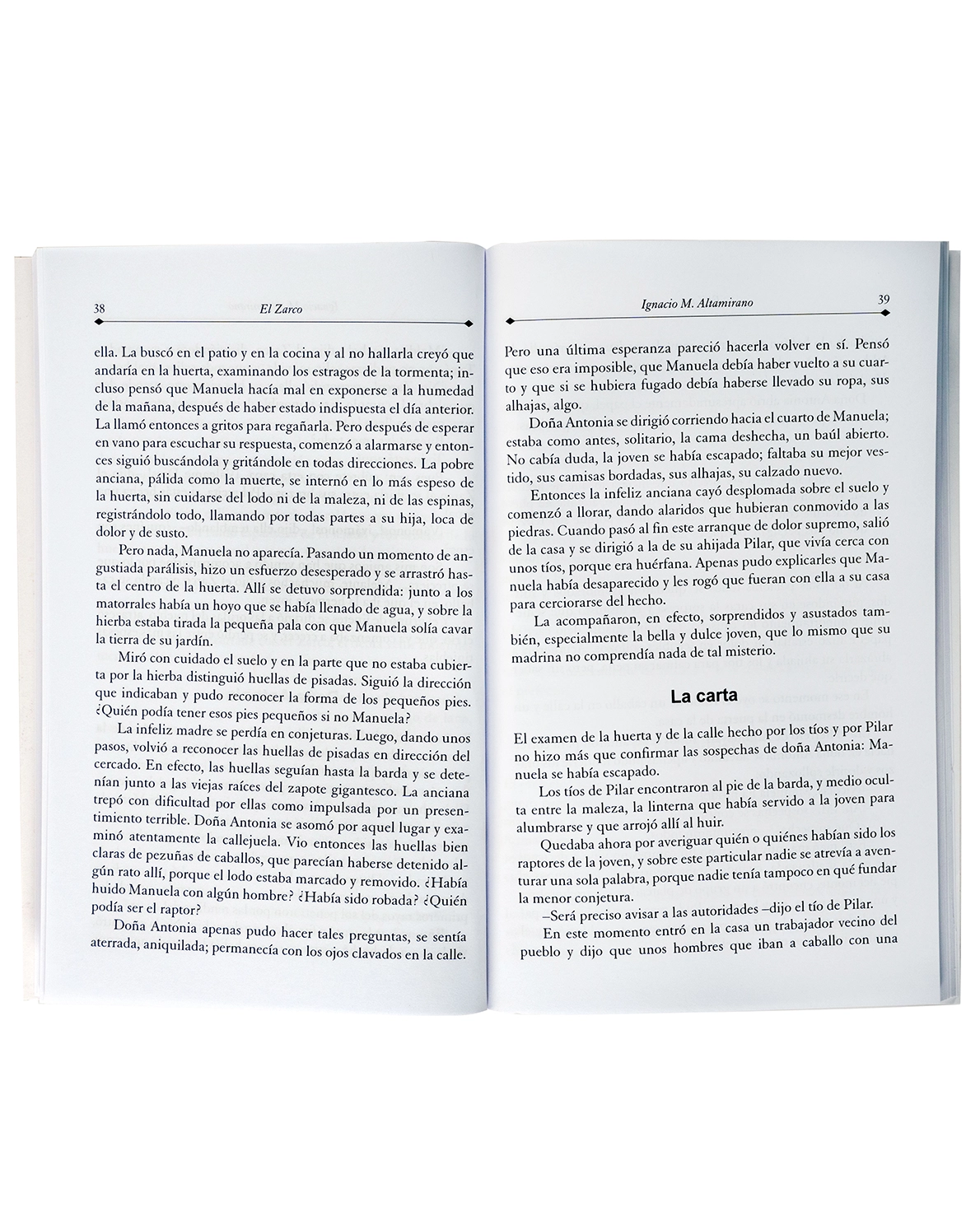 38 El Zarco

ella. La buscó en el patio y en la cocina y al no hallarla creyó que andaría en la huerta, examinando los estragos de la tormenta; incluso pensó que Manuela hacía mal en exponerse a la humedad de la mañana, después de haber estado indispuesta el día anterior. La llamó entonces a gritos para regañarla. Pero después de esperar en vano para escuchar su respuesta, comenzó a alarmarse y entonces siguió buscándola y gritándole en todas direcciones. La pobre anciana, pálida como la muerte, se internó en lo más espeso de la huerta, sin cuidarse del lodo ni de la maleza, ni de las espinas, registrándolo todo, llamando por todas partes a su hija, loca de dolor y de susto.

Pero nada, Manuela no aparecía. Pasando un momento de angustiada parálisis, hizo un esfuerzo desesperado y se arrastró hasta el centro de la huerta. Allí se detuvo sorprendida: junto a los matorrales había un hoyo que se había llenado de agua, y sobre la hierba estaba tirada la pequeña pala con que Manuela solía cavar la tierra de su jardín.

Miró con cuidado el suelo y en la parte que no estaba cubierta por la hierba distinguió huellas de pisadas. Siguió la dirección que indicaban y pudo reconocer la forma de los pequeños pies. ¿Quién podía tener esos pies pequeños si no Manuela?

La infeliz madre se perdía en conjeturas. Luego, dando unos pasos, volvió a reconocer las huellas de pisadas en dirección del cercado. En efecto, las huellas seguían hasta la barda y se detenían junto a las viejas raíces del zapote gigantesco. La anciana trepó con dificultad por ellas como impulsada por un presentimiento terrible. Doña Antonia se asomó por aquel lugar y examinó atentamente la callejuela. Vio entonces las huellas bien claras de pezuñas de caballos, que parecían haberse detenido algún rato allí, porque el lodo estaba marcado y removido. ¿Había huido Manuela con algún hombre? ¿Había sido robada? ¿Quién podía ser el raptor?

Doña Antonia apenas pudo hacer tales preguntas, se sentía aterrada, aniquilada; permanecía con los ojos clavados en la calle.

Ignacio M. Altamirano 39

Pero una última esperanza pareció hacerla volver en sí. Pensó que eso era imposible, que Manuela debía haber vuelto a su cuarto y que si se hubiera fugado debía haberse llevado su ropa, sus alhajas, algo.

Doña Antonia se dirigió corriendo hacia el cuarto de Manuela; estaba como antes, solitario, la cama deshecha, un baúl abierto. No cabía duda, la joven se había escapado; faltaba su mejor vestido, sus camisas bordadas, sus alhajas, su calzado nuevo.

Entonces la infeliz anciana cayó desplomada sobre el suelo y comenzó a llorar, dando alaridos que hubieran conmovido a las piedras. Cuando pasó al fin este arranque de dolor supremo, salió de la casa y se dirigió a la de su ahijada Pilar, que vivía cerca con unos tíos, porque era huérfana. Apenas pudo explicarles que Manuela había desaparecido y les rogó que fueran con ella a su casa para cerciorarse del hecho.

La acompañaron, en efecto, sorprendidos y asustados también, especialmente la bella y dulce joven, que lo mismo que su madrina no comprendía nada de tal misterio.

La carta

El examen de la huerta y de la calle hecho por los tíos y por Pilar no hizo más que confirmar las sospechas de doña Antonia: Manuela se había escapado.

Los tíos de Pilar encontraron al pie de la barda, y medio oculta entre la maleza, la linterna que había servido a la joven para alumbrarse y que arrojó allí al huir.

Quedaba ahora por averiguar quién o quiénes habían sido los raptores de la joven, y sobre este particular nadie se atrevía a aventurar una sola palabra, porque nadie tenía tampoco en qué fundar la menor conjetura.

–Será preciso avisar a las autoridades –dijo el tío de Pilar.

En este momento entró en la casa un trabajador vecino del pueblo y dijo que unos hombres que iban a caballo con una